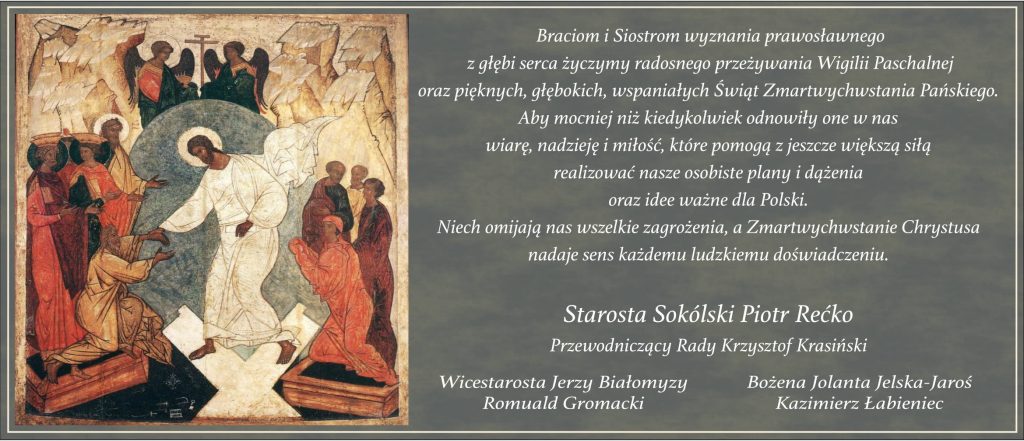 Braciom i Siostrom wyznania prawosławnego
z głębi serca życzymy radosnego przeżywania Wigilii Paschalnej
oraz pięknych, głębokich, wspaniałych Świąt Zmartwychwstania Pańskiego.
Aby mocniej niż kiedykolwiek odnowiły one w nas
wiarę, nadzieję i miłość, które pomogą z jeszcze większą siłą
realizować nasze osobiste plany i dążenia
oraz idee ważne dla Polski.
Niech omijają nas wszelkie zagrożenia, a Zmartwychwstanie Chrystusa
nadaje sens każdemu ludzkiemu doświadczeniu.

Starosta Sokólski Piotr Rećko

Przewodniczący Rady Krzysztof Krasiński

Wicestarosta Jerzy Białomyzy
Romuald Gromacki

Bożena Jolanta Jelska-Jaroś
Kazimierz Łabieniec